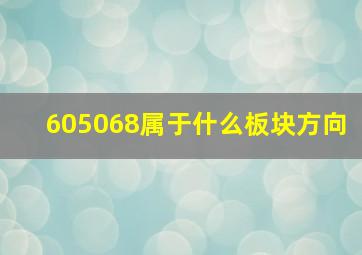 605068属于什么板块方向